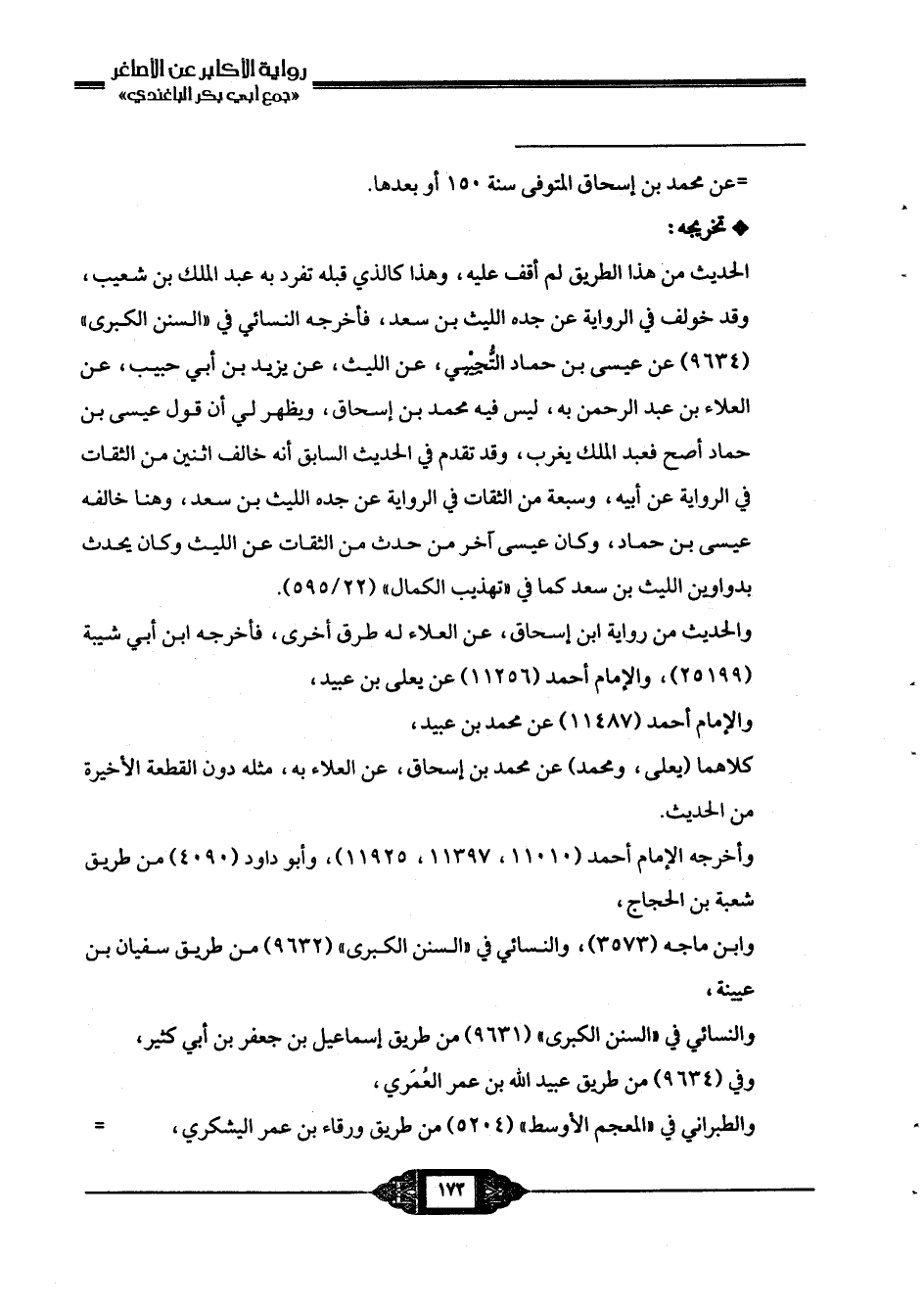 رواية الأكابر عن الأصاغر
«جمع أبي بكر الباغندي»

=عن محمد بن إسحاق المتوفى سنة ١٥٠ أو بعدها.

◆ تخريجه:

الحديث من هذا الطريق لم أقف عليه، وهذا كالذي قبله تفرد به عبد الملك بن شعيب، وقد خولف في الرواية عن جده الليث بن سعد، فأخرجه النسائي في «السنن الكبرى» (٩٦٣٤) عن عيسى بن حماد التُّجِيْبي، عن الليث، عن يزيد بن أبي حبيب، عن العلاء بن عبد الرحمن به، ليس فيه محمد بن إسحاق، ويظهر لي أن قول عيسى بن حماد أصح فعبد الملك يغرب، وقد تقدم في الحديث السابق أنه خالف اثنين من الثقات في الرواية عن أبيه، وسبعة من الثقات في الرواية عن جده الليث بن سعد، وهنا خالفه عيسى بن حماد، وكان عيسى آخر من حدث من الثقات عن الليث وكان يحدث بدواوين الليث بن سعد كما في «تهذيب الكمال» (٥٩٥/٢٢).

والحديث من رواية ابن إسحاق، عن العلاء له طرق أخرى، فأخرجه ابن أبي شيبة (٢٥١٩٩)، والإمام أحمد (١١٢٥٦) عن يعلى بن عبيد،

والإمام أحمد (١١٤٨٧) عن محمد بن عبيد،

كلاهما (يعلى، ومحمد) عن محمد بن إسحاق، عن العلاء به، مثله دون القطعة الأخيرة من الحديث.

وأخرجه الإمام أحمد (١١٠١٠، ١١٣٩٧، ١١٩٢٥)، وأبو داود (٤٠٩٠) من طريق شعبة بن الحجاج،

وابن ماجه (٣٥٧٣)، والنسائي في «السنن الكبرى» (٩٦٣٢) من طريق سفيان بن عيينة،

والنسائي في «السنن الكبرى» (٩٦٣١) من طريق إسماعيل بن جعفر بن أبي كثير، وفي (٩٦٣٤) من طريق عبيد الله بن عمر العُمَري،

والطبراني في «المعجم الأوسط» (٥٢٠٤) من طريق ورقاء بن عمر اليشكري، =

١٧٣